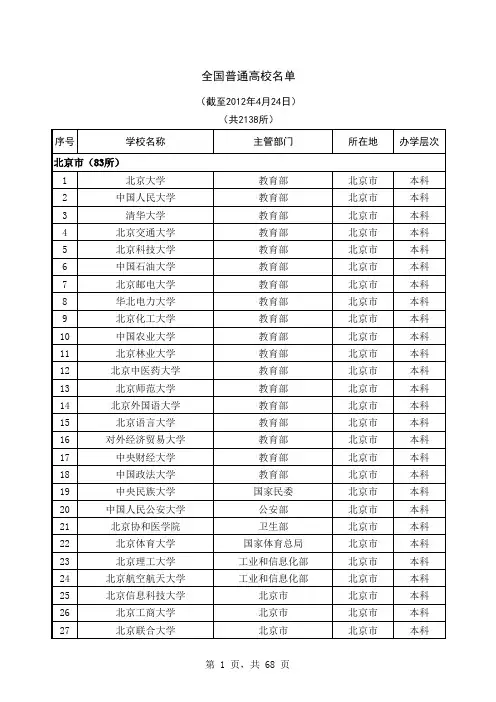 全国普通高校名单

（截至2012年4月24日）

（共2138所）

| 序号 | 学校名称 | 主管部门 | 所在地 | 办学层次 |
|---|---|---|---|---|
| 北京市（83所） | | | | |
| 1 | 北京大学 | 教育部 | 北京市 | 本科 |
| 2 | 中国人民大学 | 教育部 | 北京市 | 本科 |
| 3 | 清华大学 | 教育部 | 北京市 | 本科 |
| 4 | 北京交通大学 | 教育部 | 北京市 | 本科 |
| 5 | 北京科技大学 | 教育部 | 北京市 | 本科 |
| 6 | 中国石油大学 | 教育部 | 北京市 | 本科 |
| 7 | 北京邮电大学 | 教育部 | 北京市 | 本科 |
| 8 | 华北电力大学 | 教育部 | 北京市 | 本科 |
| 9 | 北京化工大学 | 教育部 | 北京市 | 本科 |
| 10 | 中国农业大学 | 教育部 | 北京市 | 本科 |
| 11 | 北京林业大学 | 教育部 | 北京市 | 本科 |
| 12 | 北京中医药大学 | 教育部 | 北京市 | 本科 |
| 13 | 北京师范大学 | 教育部 | 北京市 | 本科 |
| 14 | 北京外国语大学 | 教育部 | 北京市 | 本科 |
| 15 | 北京语言大学 | 教育部 | 北京市 | 本科 |
| 16 | 对外经济贸易大学 | 教育部 | 北京市 | 本科 |
| 17 | 中央财经大学 | 教育部 | 北京市 | 本科 |
| 18 | 中国政法大学 | 教育部 | 北京市 | 本科 |
| 19 | 中央民族大学 | 国家民委 | 北京市 | 本科 |
| 20 | 中国人民公安大学 | 公安部 | 北京市 | 本科 |
| 21 | 北京协和医学院 | 卫生部 | 北京市 | 本科 |
| 22 | 北京体育大学 | 国家体育总局 | 北京市 | 本科 |
| 23 | 北京理工大学 | 工业和信息化部 | 北京市 | 本科 |
| 24 | 北京航空航天大学 | 工业和信息化部 | 北京市 | 本科 |
| 25 | 北京信息科技大学 | 北京市 | 北京市 | 本科 |
| 26 | 北京工商大学 | 北京市 | 北京市 | 本科 |
| 27 | 北京联合大学 | 北京市 | 北京市 | 本科 |

第 1 页，共 68 页